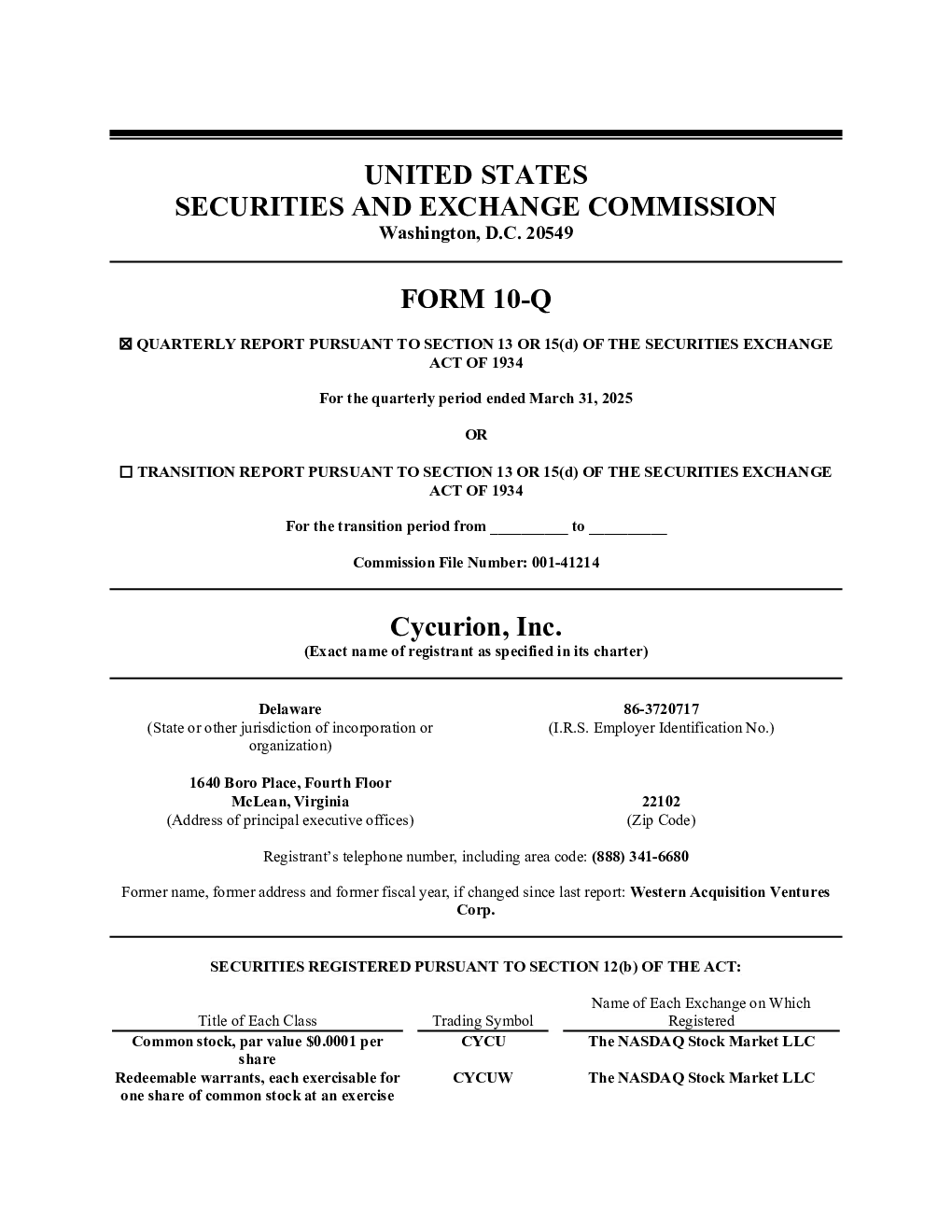 UNITED STATES
SECURITIES AND EXCHANGE COMMISSION
Washington, D.C. 20549

FORM 10-Q

☒ QUARTERLY REPORT PURSUANT TO SECTION 13 OR 15(d) OF THE SECURITIES EXCHANGE ACT OF 1934

For the quarterly period ended March 31, 2025

OR

☐ TRANSITION REPORT PURSUANT TO SECTION 13 OR 15(d) OF THE SECURITIES EXCHANGE ACT OF 1934

For the transition period from __________ to __________

Commission File Number: 001-41214

Cycurion, Inc.
(Exact name of registrant as specified in its charter)

Delaware
(State or other jurisdiction of incorporation or organization)

86-3720717
(I.R.S. Employer Identification No.)

1640 Boro Place, Fourth Floor
McLean, Virginia
(Address of principal executive offices)

22102
(Zip Code)

Registrant's telephone number, including area code: (888) 341-6680

Former name, former address and former fiscal year, if changed since last report: Western Acquisition Ventures Corp.

SECURITIES REGISTERED PURSUANT TO SECTION 12(b) OF THE ACT:

| Title of Each Class | Trading Symbol | Name of Each Exchange on Which Registered |
|---|---|---|
| Common stock, par value $0.0001 per share | CYCU | The NASDAQ Stock Market LLC |
| Redeemable warrants, each exercisable for one share of common stock at an exercise | CYCUW | The NASDAQ Stock Market LLC |